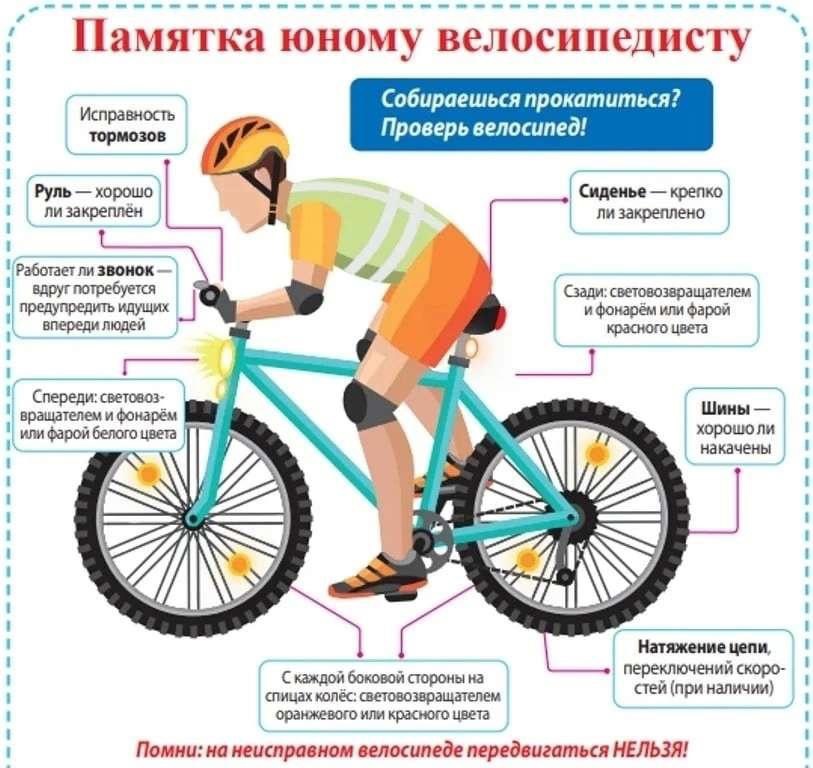 Памятка юному велосипедисту

Собираешься прокатиться? Проверь велосипед!

Исправность тормозов

Руль — хорошо ли закреплён

Работает ли звонок — вдруг потребуется предупредить идущих впереди людей

Спереди: световозвращателем и фонарём или фарой белого цвета

Сиденье — крепко ли закреплено

Сзади: световозвращателем и фонарём или фарой красного цвета

Шины — хорошо ли накачены

Натяжение цепи, переключений скоростей (при наличии)

С каждой боковой стороны на спицах колёс: световозвращателем оранжевого или красного цвета

Помни: на неисправном велосипеде передвигаться НЕЛЬЗЯ!